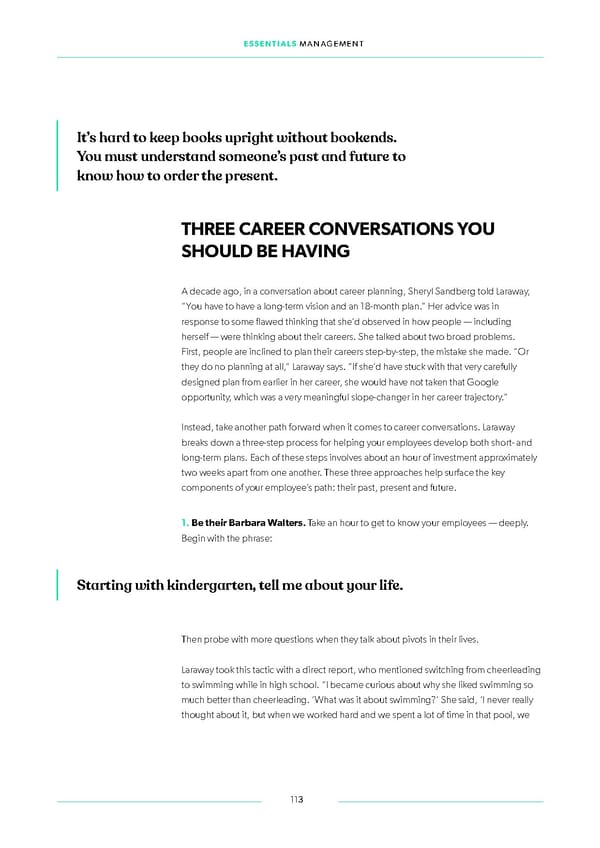 ESSENTIALS MANAGEMENT

It's hard to keep books upright without bookends. You must understand someone's past and future to know how to order the present.

THREE CAREER CONVERSATIONS YOU SHOULD BE HAVING

A decade ago, in a conversation about career planning, Sheryl Sandberg told Laraway, "You have to have a long-term vision and an 18-month plan." Her advice was in response to some flawed thinking that she'd observed in how people — including herself — were thinking about their careers. She talked about two broad problems. First, people are inclined to plan their careers step-by-step, the mistake she made. "Or they do no planning at all," Laraway says. "If she'd have stuck with that very carefully designed plan from earlier in her career, she would have not taken that Google opportunity, which was a very meaningful slope-changer in her career trajectory."

Instead, take another path forward when it comes to career conversations. Laraway breaks down a three-step process for helping your employees develop both short- and long-term plans. Each of these steps involves about an hour of investment approximately two weeks apart from one another. These three approaches help surface the key components of your employee's path: their past, present and future.

1. Be their Barbara Walters. Take an hour to get to know your employees — deeply. Begin with the phrase:

Starting with kindergarten, tell me about your life.

Then probe with more questions when they talk about pivots in their lives.

Laraway took this tactic with a direct report, who mentioned switching from cheerleading to swimming while in high school. "I became curious about why she liked swimming so much better than cheerleading. 'What was it about swimming?' She said, 'I never really thought about it, but when we worked hard and we spent a lot of time in that pool, we

113